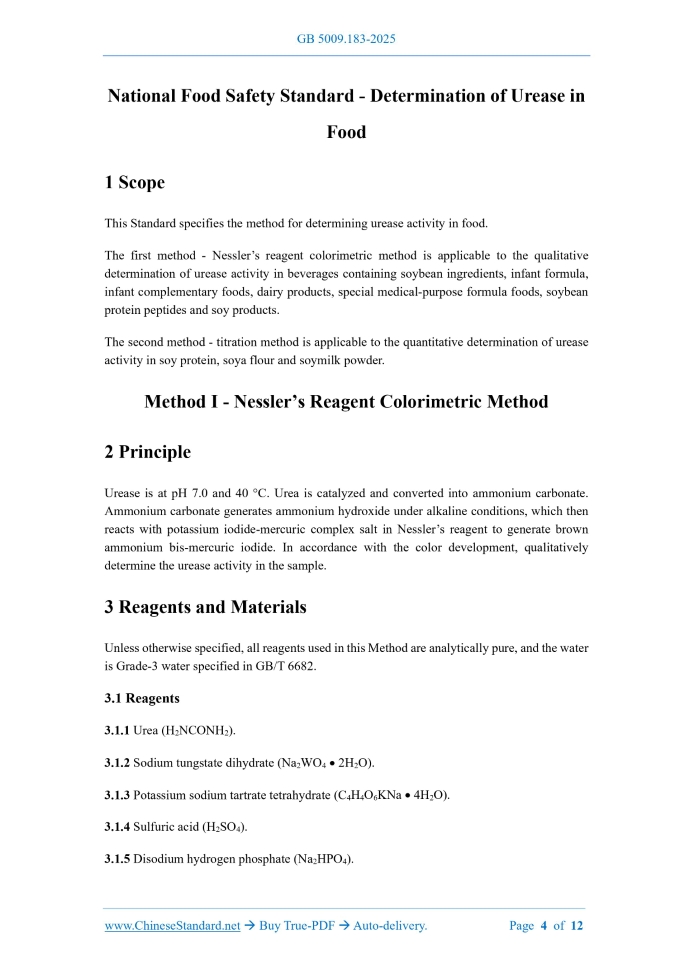 GB 5009.183-2025

National Food Safety Standard - Determination of Urease in Food

1 Scope

This Standard specifies the method for determining urease activity in food.

The first method - Nessler's reagent colorimetric method is applicable to the qualitative determination of urease activity in beverages containing soybean ingredients, infant formula, infant complementary foods, dairy products, special medical-purpose formula foods, soybean protein peptides and soy products.

The second method - titration method is applicable to the quantitative determination of urease activity in soy protein, soya flour and soymilk powder.

Method I - Nessler's Reagent Colorimetric Method

2 Principle

Urease is at pH 7.0 and 40 °C. Urea is catalyzed and converted into ammonium carbonate. Ammonium carbonate generates ammonium hydroxide under alkaline conditions, which then reacts with potassium iodide-mercuric complex salt in Nessler's reagent to generate brown ammonium bis-mercuric iodide. In accordance with the color development, qualitatively determine the urease activity in the sample.

3 Reagents and Materials

Unless otherwise specified, all reagents used in this Method are analytically pure, and the water is Grade-3 water specified in GB/T 6682.

3.1 Reagents

3.1.1 Urea ($H_2NCONH_2$).

3.1.2 Sodium tungstate dihydrate ($Na_2WO_4 \bullet 2H_2O$).

3.1.3 Potassium sodium tartrate tetrahydrate ($C_4H_4O_6KNa \bullet 4H_2O$).

3.1.4 Sulfuric acid ($H_2SO_4$).

3.1.5 Disodium hydrogen phosphate ($Na_2HPO_4$).

www.ChineseStandard.net → Buy True-PDF → Auto-delivery.     Page 4 of 12